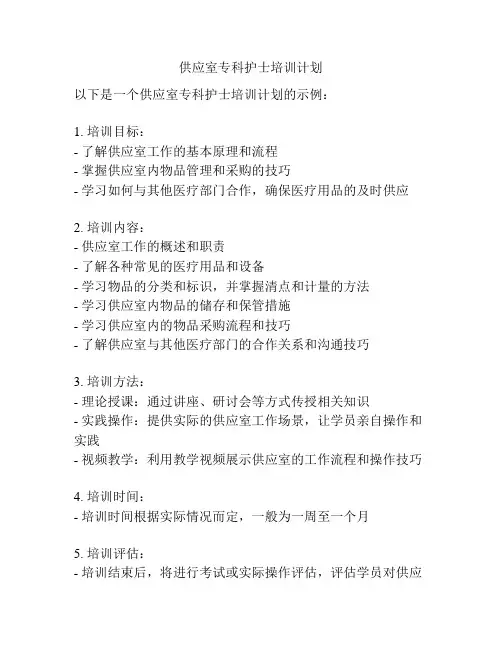 供应室专科护士培训计划

以下是一个供应室专科护士培训计划的示例：

1. 培训目标：
- 了解供应室工作的基本原理和流程
- 掌握供应室内物品管理和采购的技巧
- 学习如何与其他医疗部门合作，确保医疗用品的及时供应

2. 培训内容：
- 供应室工作的概述和职责
- 了解各种常见的医疗用品和设备
- 学习物品的分类和标识，并掌握清点和计量的方法
- 学习供应室内物品的储存和保管措施
- 学习供应室内的物品采购流程和技巧
- 了解供应室与其他医疗部门的合作关系和沟通技巧

3. 培训方法：
- 理论授课：通过讲座、研讨会等方式传授相关知识
- 实践操作：提供实际的供应室工作场景，让学员亲自操作和实践
- 视频教学：利用教学视频展示供应室的工作流程和操作技巧

4. 培训时间：
- 培训时间根据实际情况而定，一般为一周至一个月

5. 培训评估：
- 培训结束后，将进行考试或实际操作评估，评估学员对供应